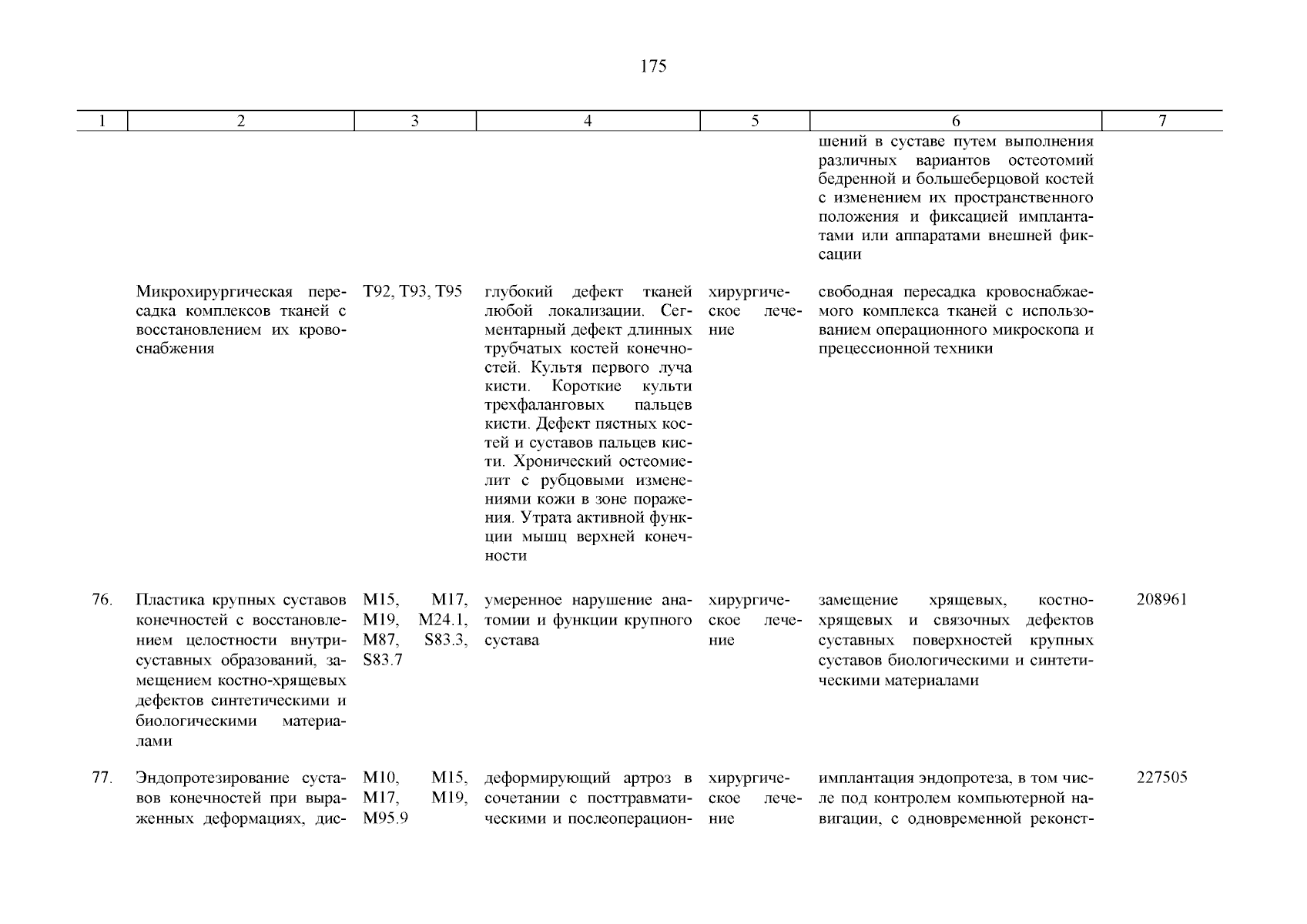 175

| 1 | 2 | 3 | 4 | 5 | 6 | 7 |
|---|---|---|---|---|---|---|
| | | | | | шений в суставе путем выполнения различных вариантов остеотомий бедренной и большеберцовой костей с изменением их пространственного положения и фиксацией имплантатами или аппаратами внешней фиксации | |
| | Микрохирургическая пересадка комплексов тканей с восстановлением их кровоснабжения | T92, T93, T95 | глубокий дефект тканей любой локализации. Сегментарный дефект длинных трубчатых костей конечностей. Культя первого луча кисти. Короткие культи трехфаланговых пальцев кисти. Дефект пястных костей и суставов пальцев кисти. Хронический остеомиелит с рубцовыми изменениями кожи в зоне поражения. Утрата активной функции мышц верхней конечности | хирургическое лечение | свободная пересадка кровоснабжаемого комплекса тканей с использованием операционного микроскопа и прецессионной техники | |
| 76. | Пластика крупных суставов конечностей с восстановлением целостности внутрисуставных образований, замещением костно-хрящевых дефектов синтетическими и биологическими материалами | M15, M17, M19, M24.1, M87, S83.3, S83.7 | умеренное нарушение анатомии и функции крупного сустава | хирургическое лечение | замещение хрящевых, костно-хрящевых и связочных дефектов суставных поверхностей крупных суставов биологическими и синтетическими материалами | 208961 |
| 77. | Эндопротезирование суставов конечностей при выраженных деформациях, дис- | M10, M15, M17, M19, M95.9 | деформирующий артроз в сочетании с посттравматическими и послеоперацион- | хирургическое лечение | имплантация эндопротеза, в том числе под контролем компьютерной навигации, с одновременной реконст- | 227505 |